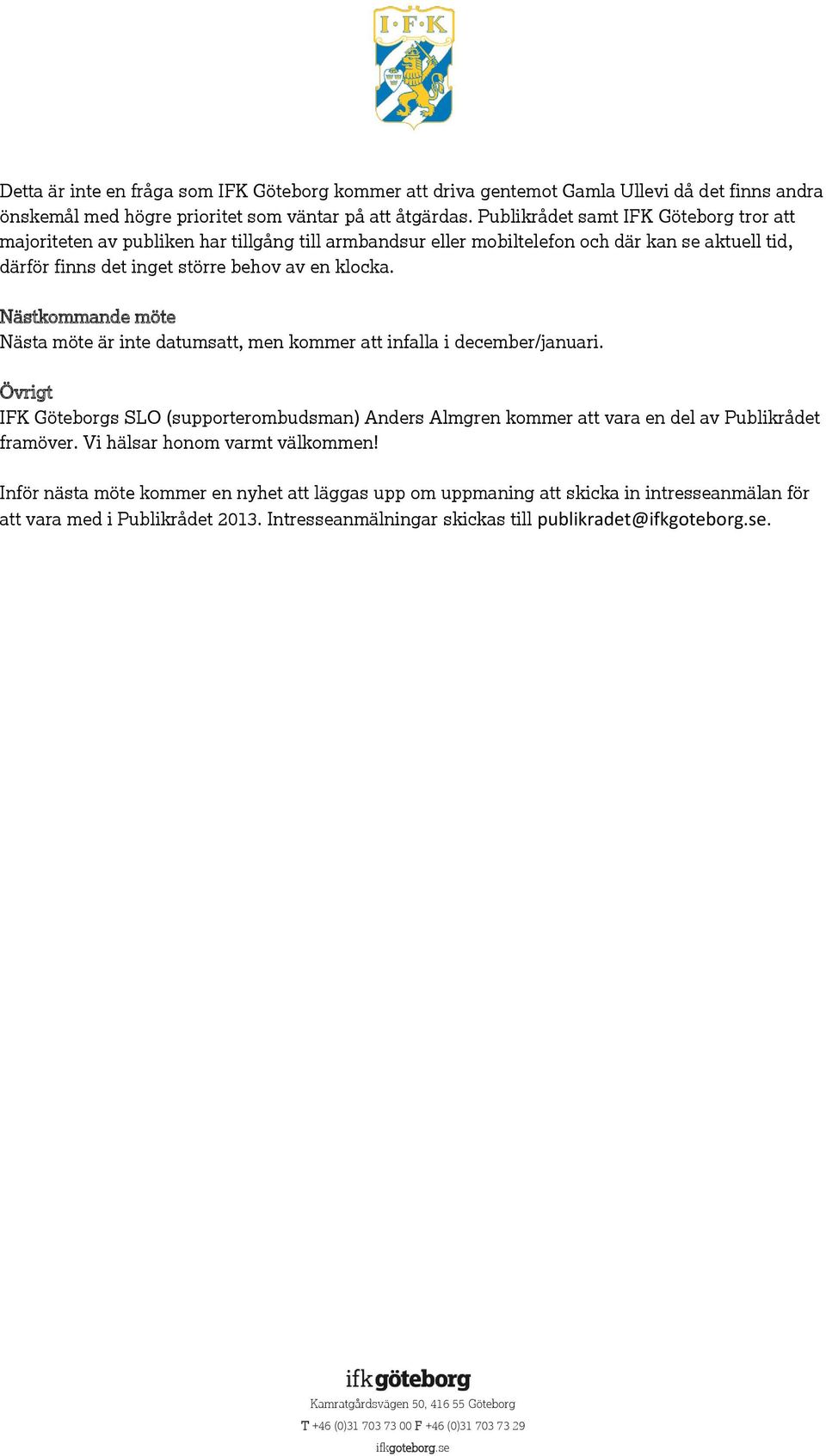 I·F·K

Detta är inte en fråga som IFK Göteborg kommer att driva gentemot Gamla Ullevi då det finns andra önskemål med högre prioritet som väntar på att åtgärdas. Publikrådet samt IFK Göteborg tror att majoriteten av publiken har tillgång till armbandsur eller mobiltelefon och där kan se aktuell tid, därför finns det inget större behov av en klocka.

Nästkommande möte
Nästa möte är inte datumsatt, men kommer att infalla i december/januari.

Övrigt
IFK Göteborgs SLO (supporterombudsman) Anders Almgren kommer att vara en del av Publikrådet framöver. Vi hälsar honom varmt välkommen!

Inför nästa möte kommer en nyhet att läggas upp om uppmaning att skicka in intresseanmälan för att vara med i Publikrådet 2013. Intresseanmälningar skickas till publikradet@ifkgoteborg.se.

ifkgöteborg
Kamratgårdsvägen 50, 416 55 Göteborg
T +46 (0)31 703 73 00 F +46 (0)31 703 73 29
ifkgoteborg.se